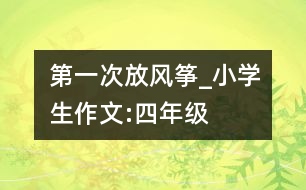 第一次放风筝_小学生作文:四年级